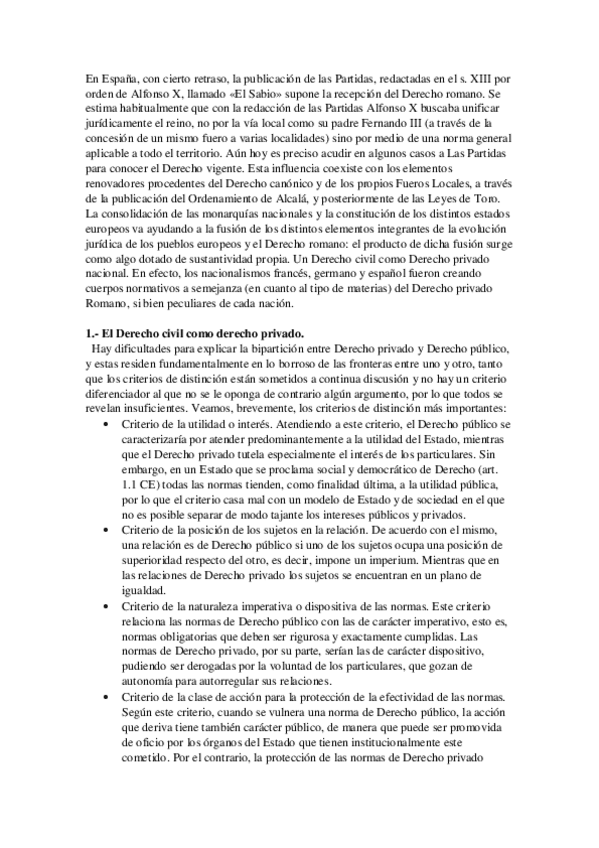 En España, con cierto retraso, la publicación de las Partidas, redactadas en el s. XIII por orden de Alfonso X, llamado «El Sabio» supone la recepción del Derecho romano. Se estima habitualmente que con la redacción de las Partidas Alfonso X buscaba unificar jurídicamente el reino, no por la vía local como su padre Fernando III (a través de la concesión de un mismo fuero a varias localidades) sino por medio de una norma general aplicable a todo el territorio. Aún hoy es preciso acudir en algunos casos a Las Partidas para conocer el Derecho vigente. Esta influencia coexiste con los elementos renovadores procedentes del Derecho canónico y de los propios Fueros Locales, a través de la publicación del Ordenamiento de Alcalá, y posteriormente de las Leyes de Toro. La consolidación de las monarquías nacionales y la constitución de los distintos estados europeos va ayudando a la fusión de los distintos elementos integrantes de la evolución jurídica de los pueblos europeos y el Derecho romano: el producto de dicha fusión surge como algo dotado de sustantividad propia. Un Derecho civil como Derecho privado nacional. En efecto, los nacionalismos francés, germano y español fueron creando cuerpos normativos a semejanza (en cuanto al tipo de materias) del Derecho privado Romano, si bien peculiares de cada nación.

1.- El Derecho civil como derecho privado.
Hay dificultades para explicar la bipartición entre Derecho privado y Derecho público, y estas residen fundamentalmente en lo borroso de las fronteras entre uno y otro, tanto que los criterios de distinción están sometidos a continua discusión y no hay un criterio diferenciador al que no se le oponga de contrario algún argumento, por lo que todos se revelan insuficientes. Veamos, brevemente, los criterios de distinción más importantes:

• Criterio de la utilidad o interés. Atendiendo a este criterio, el Derecho público se caracterizaría por atender predominantemente a la utilidad del Estado, mientras que el Derecho privado tutela especialmente el interés de los particulares. Sin embargo, en un Estado que se proclama social y democrático de Derecho (art. 1.1 CE) todas las normas tienden, como finalidad última, a la utilidad pública, por lo que el criterio casa mal con un modelo de Estado y de sociedad en el que no es posible separar de modo tajante los intereses públicos y privados.
• Criterio de la posición de los sujetos en la relación. De acuerdo con el mismo, una relación es de Derecho público si uno de los sujetos ocupa una posición de superioridad respecto del otro, es decir, impone un imperium. Mientras que en las relaciones de Derecho privado los sujetos se encuentran en un plano de igualdad.
• Criterio de la naturaleza imperativa o dispositiva de las normas. Este criterio relaciona las normas de Derecho público con las de carácter imperativo, esto es, normas obligatorias que deben ser rigurosa y exactamente cumplidas. Las normas de Derecho privado, por su parte, serían las de carácter dispositivo, pudiendo ser derogadas por la voluntad de los particulares, que gozan de autonomía para autorregular sus relaciones.
• Criterio de la clase de acción para la protección de la efectividad de las normas. Según este criterio, cuando se vulnera una norma de Derecho público, la acción que deriva tiene también carácter público, de manera que puede ser promovida de oficio por los órganos del Estado que tienen institucionalmente este cometido. Por el contrario, la protección de las normas de Derecho privado